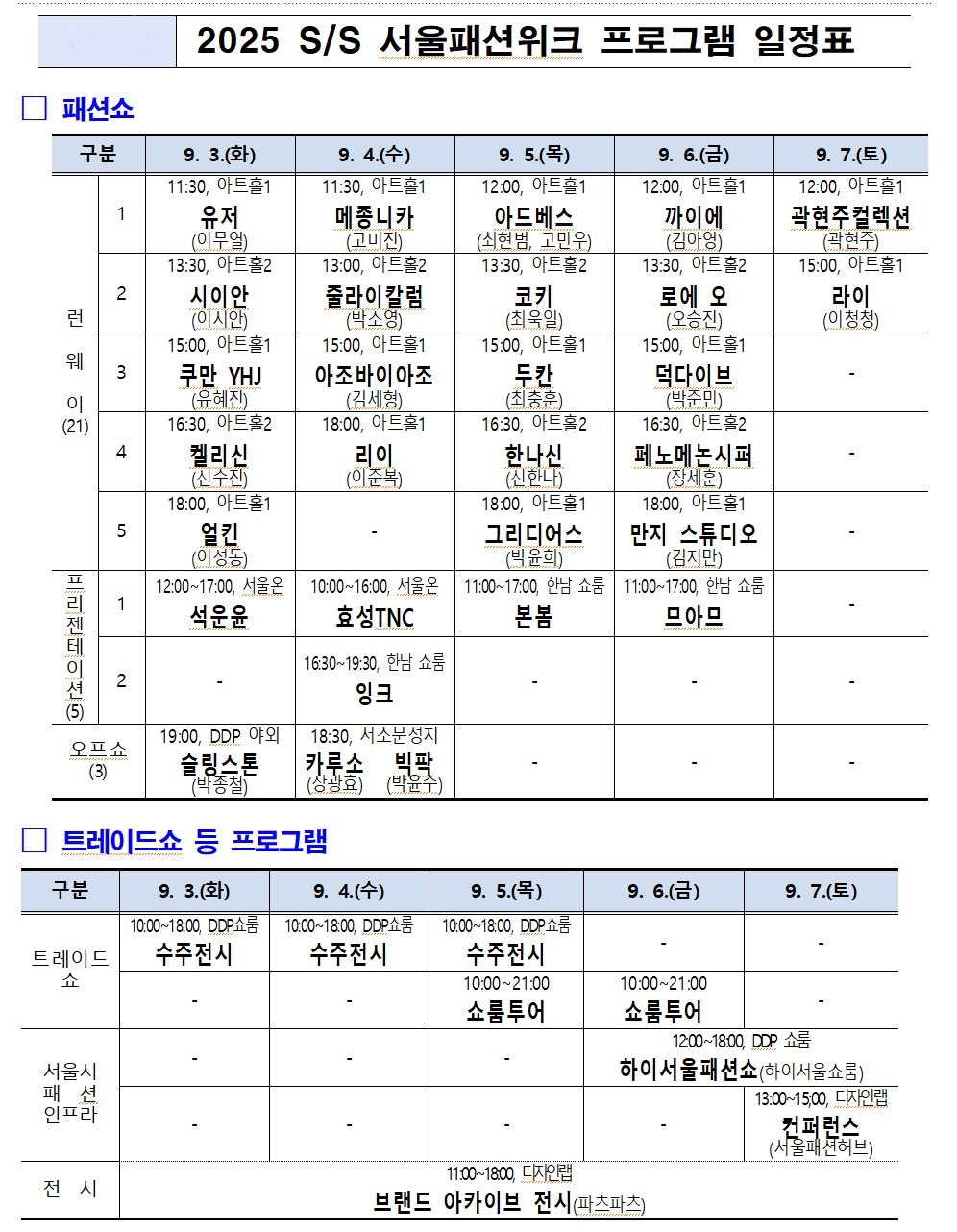 2025 S/S 서울패션위크 프로그램 일정표

□ 패션쇼

| 구분 | | 9. 3.(화) | 9. 4.(수) | 9. 5.(목) | 9. 6.(금) | 9. 7.(토) |
|---|---|---|---|---|---|---|
| 런웨이 (21) | 1 | 11:30, 아트홀1 유저 (이무열) | 11:30, 아트홀1 메종니카 (고미진) | 12:00, 아트홀1 아드베스 (최현범, 고민우) | 12:00, 아트홀1 까이에 (김아영) | 12:00, 아트홀1 곽현주컬렉션 (곽현주) |
| | 2 | 13:30, 아트홀2 시이안 (이시안) | 13:00, 아트홀2 줄라이칼럼 (박소영) | 13:30, 아트홀2 코키 (최욱일) | 13:30, 아트홀2 로에 오 (오승진) | 15:00, 아트홀1 라이 (이청청) |
| | 3 | 15:00, 아트홀1 쿠만 YHJ (유혜진) | 15:00, 아트홀1 아조바이아조 (김세형) | 15:00, 아트홀1 두칸 (최충훈) | 15:00, 아트홀1 덕다이브 (박준민) | - |
| | 4 | 16:30, 아트홀2 켈리신 (신수진) | 18:00, 아트홀1 리이 (이준복) | 16:30, 아트홀2 한나신 (신한나) | 16:30, 아트홀2 페노메논시퍼 (장세훈) | - |
| | 5 | 18:00, 아트홀1 얼킨 (이성동) | - | 18:00, 아트홀1 그리디어스 (박윤희) | 18:00, 아트홀1 만지 스튜디오 (김지만) | - |
| 프리젠테이션 (5) | 1 | 12:00~17:00, 서울온 석운윤 | 10:00~16:00, 서울온 효성TNC | 11:00~17:00, 한남 쇼룸 본봄 | 11:00~17:00, 한남 쇼룸 므아므 | - |
| | 2 | - | 16:30~19:30, 한남 쇼룸 잉크 | - | - | - |
| 오프쇼 (3) | | 19:00, DDP 야외 슬링스톤 (박종철) | 18:30, 서소문성지 카루소 (장광효) 빅팍 (박윤수) | - | - | - |

□ 트레이드쇼 등 프로그램

| 구분 | 9. 3.(화) | 9. 4.(수) | 9. 5.(목) | 9. 6.(금) | 9. 7.(토) |
|---|---|---|---|---|---|
| 트레이드쇼 | 10:00~18:00, DDP쇼룸 수주전시 | 10:00~18:00, DDP쇼룸 수주전시 | 10:00~18:00, DDP쇼룸 수주전시 | - | - |
| | - | - | 10:00~21:00 쇼룸투어 | 10:00~21:00 쇼룸투어 | - |
| 서울시 패션 인프라 | - | - | - | 12:00~18:00, DDP 쇼룸 하이서울패션쇼(하이서울쇼룸) | |
| | - | - | - | - | 13:00~15:00, 디자인랩 컨퍼런스 (서울패션허브) |
| 전 시 | 11:00~18:00, 디자인랩 브랜드 아카이브 전시(파츠파츠) | | | | |